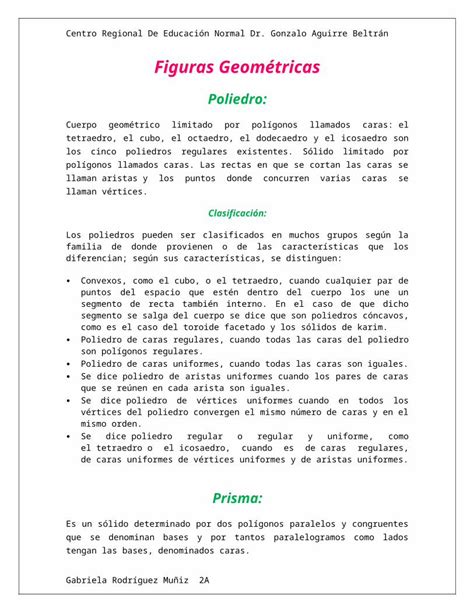 Centro Regional De Educación Normal Dr. Gonzalo Aguirre Beltrán

Figuras Geométricas

Poliedro:

Cuerpo geométrico limitado por polígonos llamados caras: el tetraedro, el cubo, el octaedro, el dodecaedro y el icosaedro son los cinco poliedros regulares existentes. Sólido limitado por polígonos llamados caras. Las rectas en que se cortan las caras se llaman aristas y los puntos donde concurren varias caras se llaman vértices.

Clasificación:

Los poliedros pueden ser clasificados en muchos grupos según la familia de donde provienen o de las características que los diferencian; según sus características, se distinguen:

• Convexos, como el cubo, o el tetraedro, cuando cualquier par de puntos del espacio que estén dentro del cuerpo los une un segmento de recta también interno. En el caso de que dicho segmento se salga del cuerpo se dice que son poliedros cóncavos, como es el caso del toroide facetado y los sólidos de karim.
• Poliedro de caras regulares, cuando todas las caras del poliedro son polígonos regulares.
• Poliedro de caras uniformes, cuando todas las caras son iguales.
• Se dice poliedro de aristas uniformes cuando los pares de caras que se reúnen en cada arista son iguales.
• Se dice poliedro de vértices uniformes cuando en todos los vértices del poliedro convergen el mismo número de caras y en el mismo orden.
• Se dice poliedro regular o regular y uniforme, como el tetraedro o el icosaedro, cuando es de caras regulares, de caras uniformes de vértices uniformes y de aristas uniformes.

Prisma:

Es un sólido determinado por dos polígonos paralelos y congruentes que se denominan bases y por tantos paralelogramos como lados tengan las bases, denominados caras.

Gabriela Rodríguez Muñiz 2A